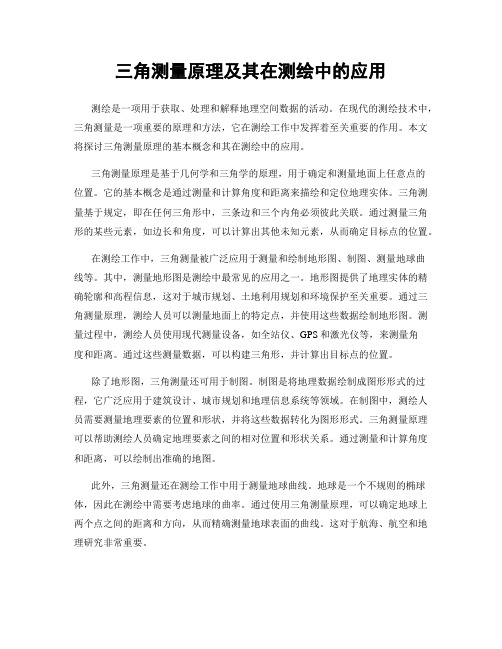 三角测量原理及其在测绘中的应用

测绘是一项用于获取、处理和解释地理空间数据的活动。在现代的测绘技术中，三角测量是一项重要的原理和方法，它在测绘工作中发挥着至关重要的作用。本文将探讨三角测量原理的基本概念和其在测绘中的应用。

三角测量原理是基于几何学和三角学的原理，用于确定和测量地面上任意点的位置。它的基本概念是通过测量和计算角度和距离来描绘和定位地理实体。三角测量基于规定，即在任何三角形中，三条边和三个内角必须彼此关联。通过测量三角形的某些元素，如边长和角度，可以计算出其他未知元素，从而确定目标点的位置。

在测绘工作中，三角测量被广泛应用于测量和绘制地形图、制图、测量地球曲线等。其中，测量地形图是测绘中最常见的应用之一。地形图提供了地理实体的精确轮廓和高程信息，这对于城市规划、土地利用规划和环境保护至关重要。通过三角测量原理，测绘人员可以测量地面上的特定点，并使用这些数据绘制地形图。测量过程中，测绘人员使用现代测量设备，如全站仪、GPS和激光仪等，来测量角度和距离。通过这些测量数据，可以构建三角形，并计算出目标点的位置。

除了地形图，三角测量还可用于制图。制图是将地理数据绘制成图形形式的过程，它广泛应用于建筑设计、城市规划和地理信息系统等领域。在制图中，测绘人员需要测量地理要素的位置和形状，并将这些数据转化为图形形式。三角测量原理可以帮助测绘人员确定地理要素之间的相对位置和形状关系。通过测量和计算角度和距离，可以绘制出准确的地图。

此外，三角测量还在测绘工作中用于测量地球曲线。地球是一个不规则的椭球体，因此在测绘中需要考虑地球的曲率。通过使用三角测量原理，可以确定地球上两个点之间的距离和方向，从而精确测量地球表面的曲线。这对于航海、航空和地理研究非常重要。